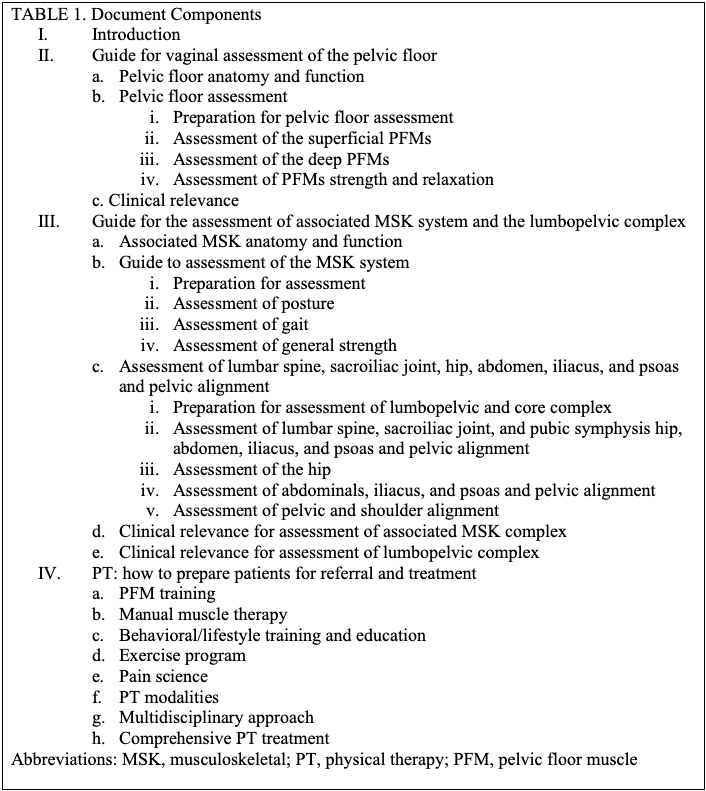 TABLE 1. Document Components

I. Introduction

II. Guide for vaginal assessment of the pelvic floor
a. Pelvic floor anatomy and function
b. Pelvic floor assessment
i. Preparation for pelvic floor assessment
ii. Assessment of the superficial PFMs
iii. Assessment of the deep PFMs
iv. Assessment of PFMs strength and relaxation
c. Clinical relevance

III. Guide for the assessment of associated MSK system and the lumbopelvic complex
a. Associated MSK anatomy and function
b. Guide to assessment of the MSK system
i. Preparation for assessment
ii. Assessment of posture
iii. Assessment of gait
iv. Assessment of general strength
c. Assessment of lumbar spine, sacroiliac joint, hip, abdomen, iliacus, and psoas and pelvic alignment
i. Preparation for assessment of lumbopelvic and core complex
ii. Assessment of lumbar spine, sacroiliac joint, and pubic symphysis hip, abdomen, iliacus, and psoas and pelvic alignment
iii. Assessment of the hip
iv. Assessment of abdominals, iliacus, and psoas and pelvic alignment
v. Assessment of pelvic and shoulder alignment
d. Clinical relevance for assessment of associated MSK complex
e. Clinical relevance for assessment of lumbopelvic complex

IV. PT: how to prepare patients for referral and treatment
a. PFM training
b. Manual muscle therapy
c. Behavioral/lifestyle training and education
d. Exercise program
e. Pain science
f. PT modalities
g. Multidisciplinary approach
h. Comprehensive PT treatment

Abbreviations: MSK, musculoskeletal; PT, physical therapy; PFM, pelvic floor muscle